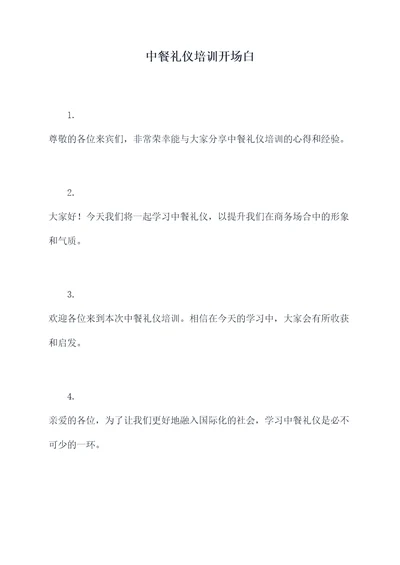 中餐礼仪培训开场白

1.

尊敬的各位来宾们，非常荣幸能与大家分享中餐礼仪培训的心得和经验。

2.

大家好！今天我们将一起学习中餐礼仪，以提升我们在商务场合中的形象和气质。

3.

欢迎各位来到本次中餐礼仪培训。相信在今天的学习中，大家会有所收获和启发。

4.

亲爱的各位，为了让我们更好地融入国际化的社会，学习中餐礼仪是必不可少的一环。